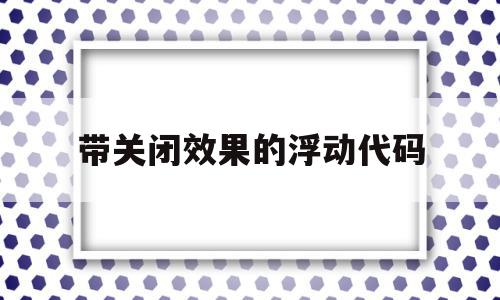 带关闭效果的浮动代码